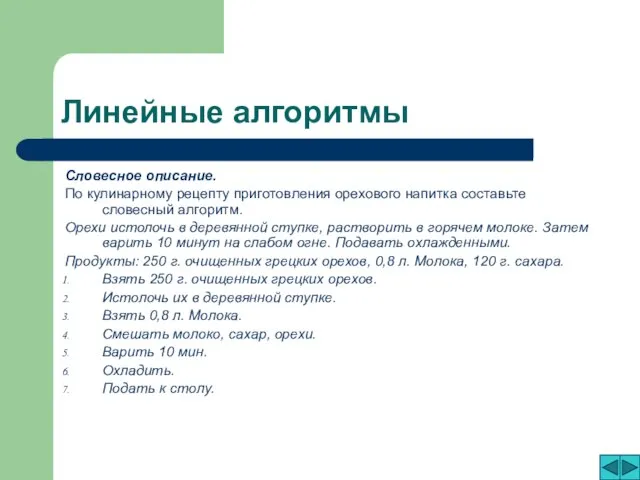 Линейные алгоритмы

Словесное описание.

По кулинарному рецепту приготовления орехового напитка составьте словесный алгоритм.

Орехи истолочь в деревянной ступке, растворить в горячем молоке. Затем варить 10 минут на слабом огне. Подавать охлажденными.

Продукты: 250 г. очищенных грецких орехов, 0,8 л. Молока, 120 г. сахара.

1. Взять 250 г. очищенных грецких орехов.
2. Истолочь их в деревянной ступке.
3. Взять 0,8 л. Молока.
4. Смешать молоко, сахар, орехи.
5. Варить 10 мин.
6. Охладить.
7. Подать к столу.